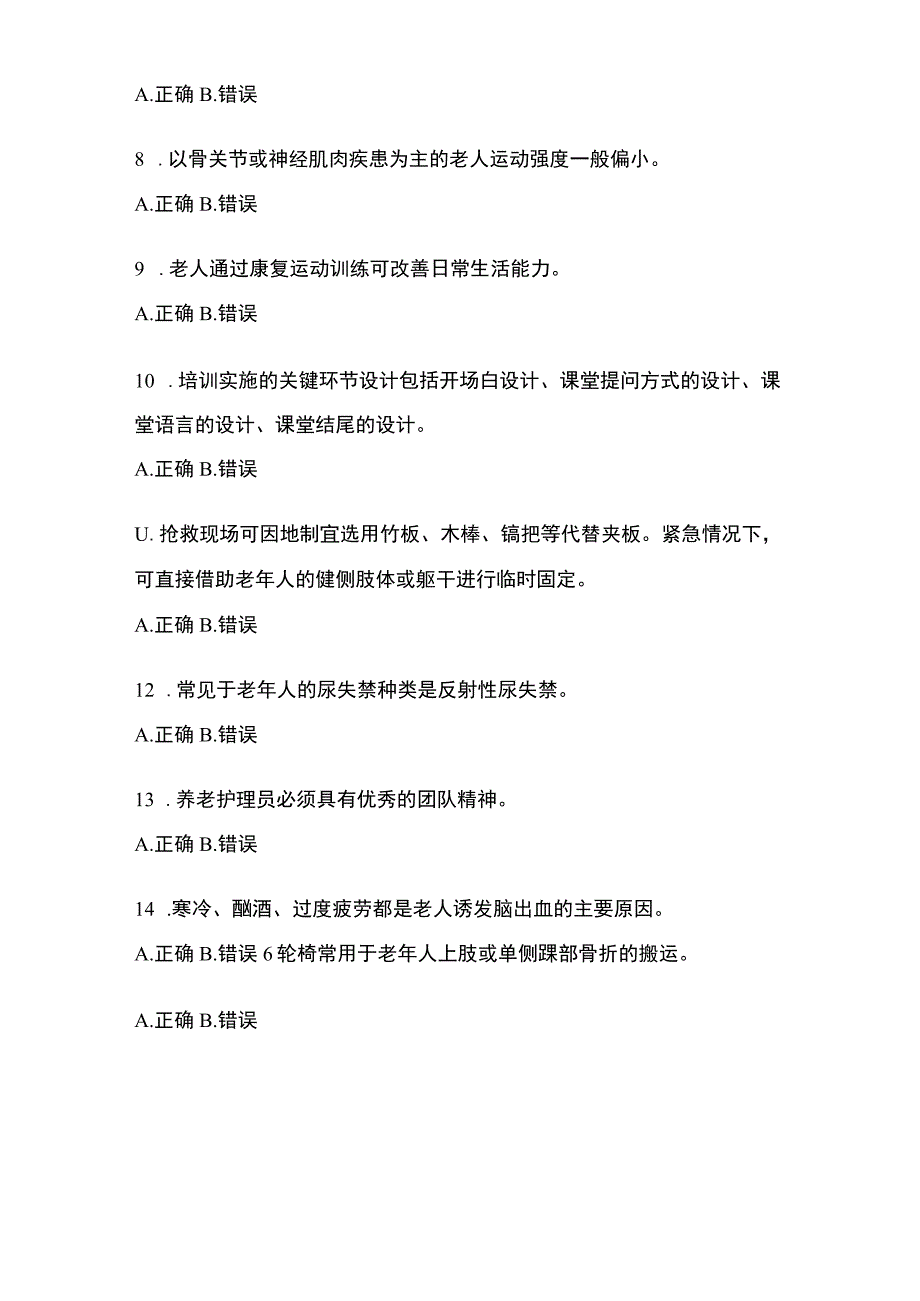 A.正确 B.错误

8 . 以骨关节或神经肌肉疾患为主的老人运动强度一般偏小。

A.正确 B.错误

9 . 老人通过康复运动训练可改善日常生活能力。

A.正确 B.错误

10 . 培训实施的关键环节设计包括开场白设计、课堂提问方式的设计、课堂语言的设计、课堂结尾的设计。

A.正确 B.错误

U. 抢救现场可因地制宜选用竹板、木棒、镐把等代替夹板。紧急情况下，可直接借助老年人的健侧肢体或躯干进行临时固定。

A.正确 B.错误

12 . 常见于老年人的尿失禁种类是反射性尿失禁。

A.正确 B.错误

13 . 养老护理员必须具有优秀的团队精神。

A.正确 B.错误

14 .寒冷、酗酒、过度疲劳都是老人诱发脑出血的主要原因。

A.正确 B.错误 6 轮椅常用于老年人上肢或单侧踝部骨折的搬运。

A.正确 B.错误